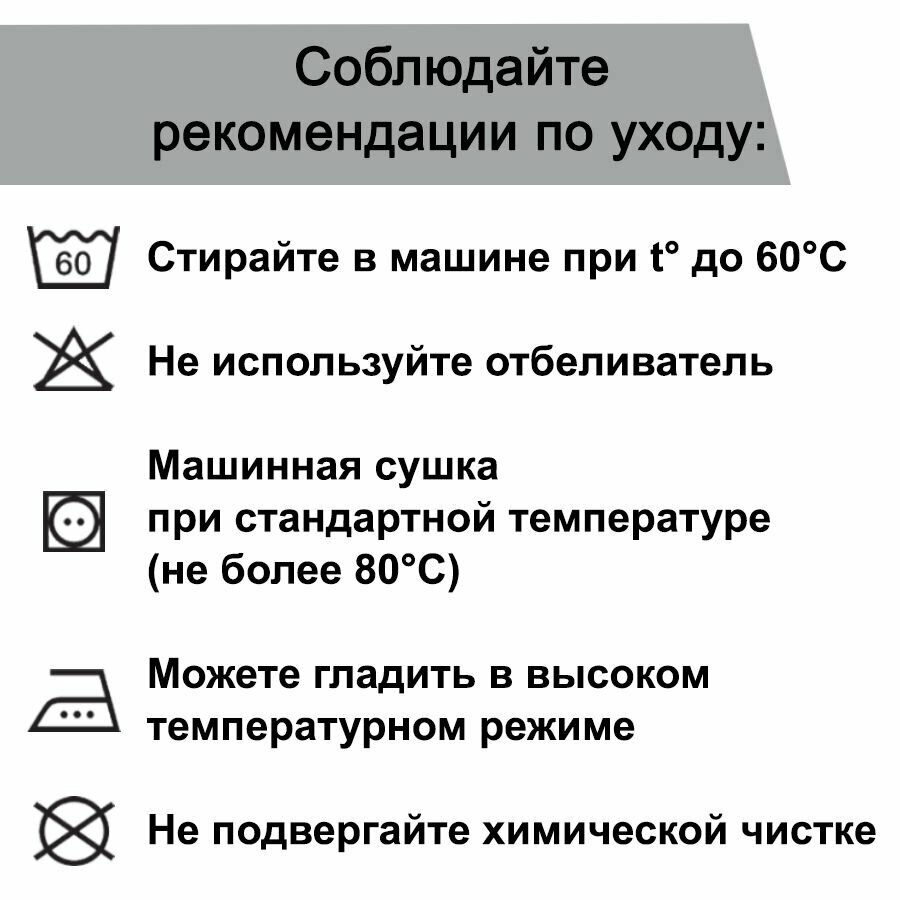 Соблюдайте рекомендации по уходу:

60

Стирайте в машине при t° до 60°С

Не используйте отбеливатель

Машинная сушка при стандартной температуре (не более 80°С)

Можете гладить в высоком температурном режиме

Не подвергайте химической чистке